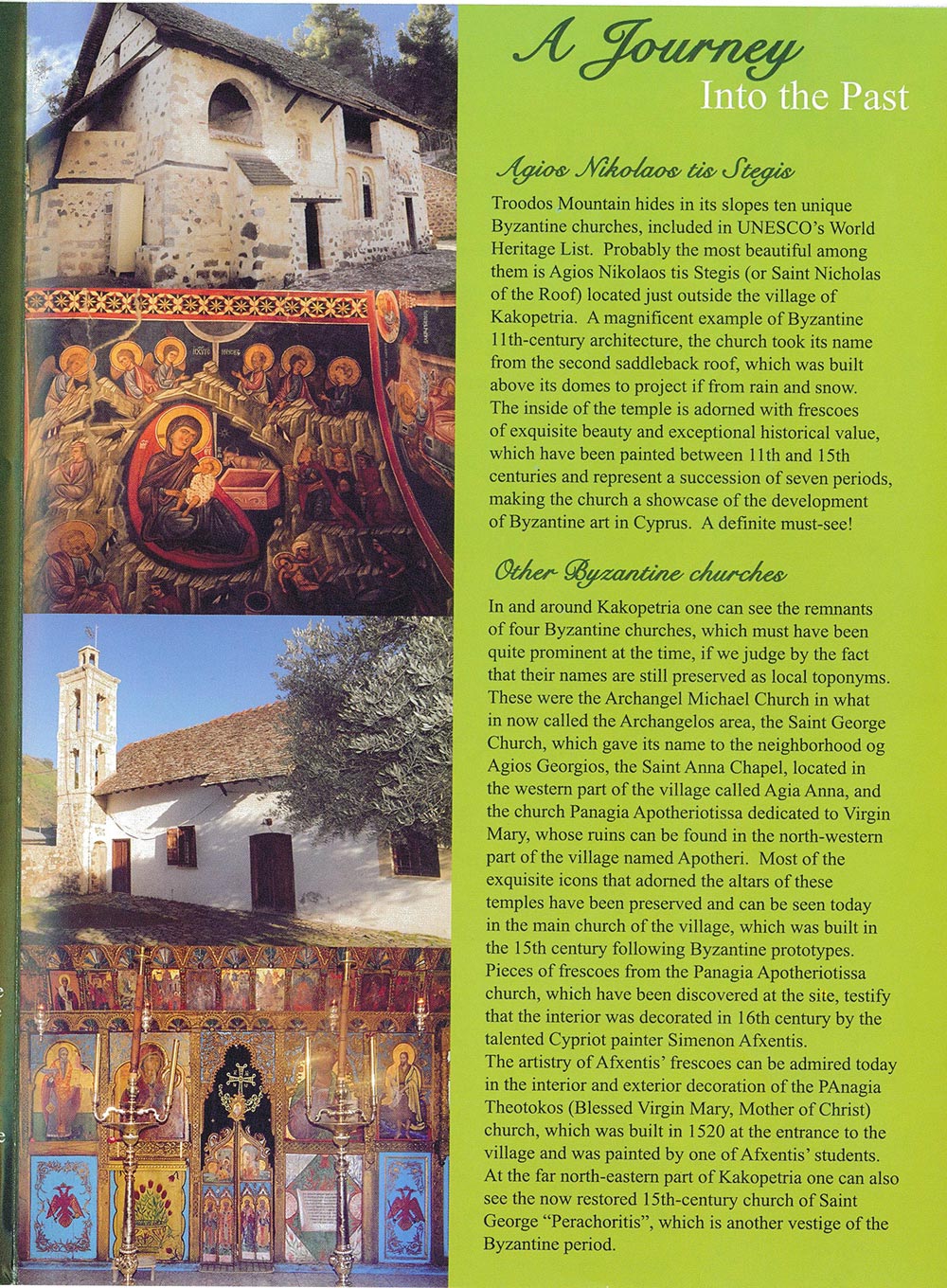 A Journey
Into the Past

Agios Nikolaos tis Stegis

Troodos Mountain hides in its slopes ten unique Byzantine churches, included in UNESCO's World Heritage List. Probably the most beautiful among them is Agios Nikolaos tis Stegis (or Saint Nicholas of the Roof) located just outside the village of Kakopetria. A magnificent example of Byzantine 11th-century architecture, the church took its name from the second saddleback roof, which was built above its domes to project if from rain and snow. The inside of the temple is adorned with frescoes of exquisite beauty and exceptional historical value, which have been painted between 11th and 15th centuries and represent a succession of seven periods, making the church a showcase of the development of Byzantine art in Cyprus. A definite must-see!

Other Byzantine churches

In and around Kakopetria one can see the remnants of four Byzantine churches, which must have been quite prominent at the time, if we judge by the fact that their names are still preserved as local toponyms. These were the Archangel Michael Church in what in now called the Archangelos area, the Saint George Church, which gave its name to the neighborhood og Agios Georgios, the Saint Anna Chapel, located in the western part of the village called Agia Anna, and the church Panagia Apotheriotissa dedicated to Virgin Mary, whose ruins can be found in the north-western part of the village named Apotheri. Most of the exquisite icons that adorned the altars of these temples have been preserved and can be seen today in the main church of the village, which was built in the 15th century following Byzantine prototypes. Pieces of frescoes from the Panagia Apotheriotissa church, which have been discovered at the site, testify that the interior was decorated in 16th century by the talented Cypriot painter Simenon Afxentis.
The artistry of Afxentis' frescoes can be admired today in the interior and exterior decoration of the PAnagia Theotokos (Blessed Virgin Mary, Mother of Christ) church, which was built in 1520 at the entrance to the village and was painted by one of Afxentis' students. At the far north-eastern part of Kakopetria one can also see the now restored 15th-century church of Saint George "Perachoritis", which is another vestige of the Byzantine period.